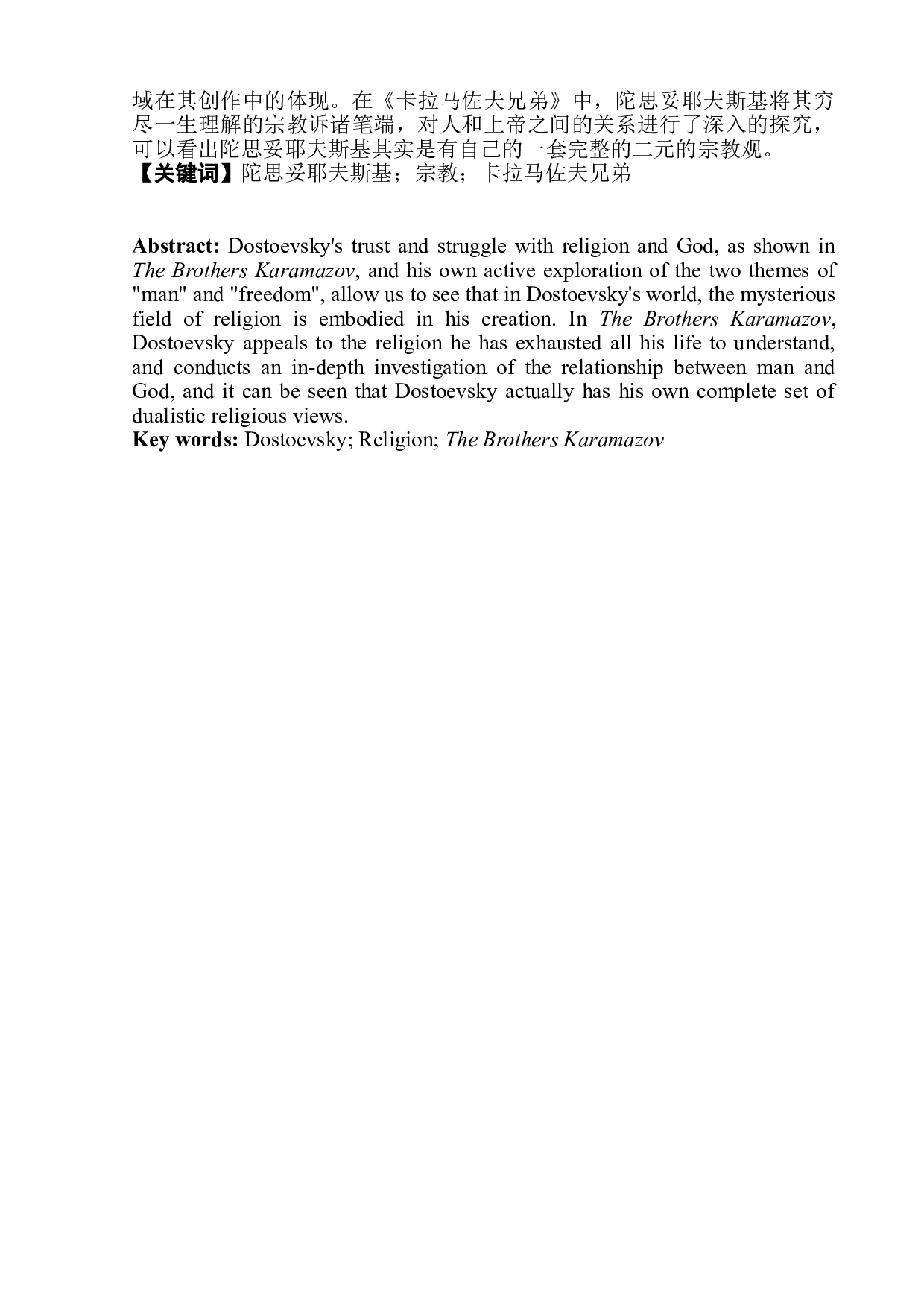 域在其创作中的体现。在《卡拉马佐夫兄弟》中，陀思妥耶夫斯基将其穷尽一生理解的宗教诉诸笔端，对人和上帝之间的关系进行了深入的探究，可以看出陀思妥耶夫斯基其实是有自己的一套完整的二元的宗教观。
【关键词】陀思妥耶夫斯基；宗教；卡拉马佐夫兄弟

Abstract: Dostoevsky's trust and struggle with religion and God, as shown in The Brothers Karamazov, and his own active exploration of the two themes of "man" and "freedom", allow us to see that in Dostoevsky's world, the mysterious field of religion is embodied in his creation. In The Brothers Karamazov, Dostoevsky appeals to the religion he has exhausted all his life to understand, and conducts an in-depth investigation of the relationship between man and God, and it can be seen that Dostoevsky actually has his own complete set of dualistic religious views.
Key words: Dostoevsky; Religion; The Brothers Karamazov